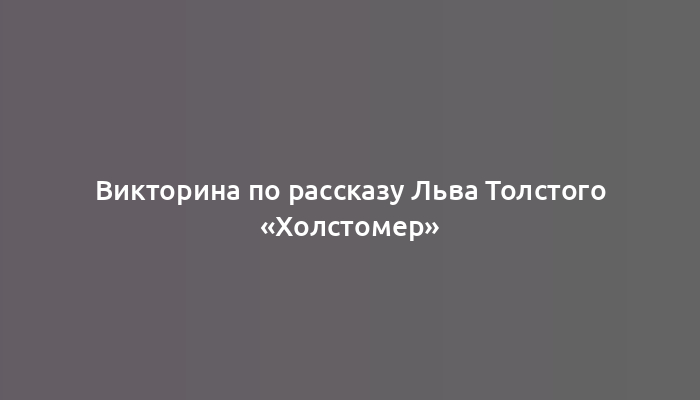 Викторина по рассказу Льва Толстого «Холстомер»